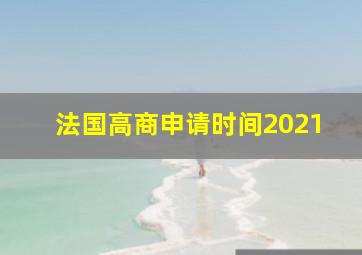 法国高商申请时间2021